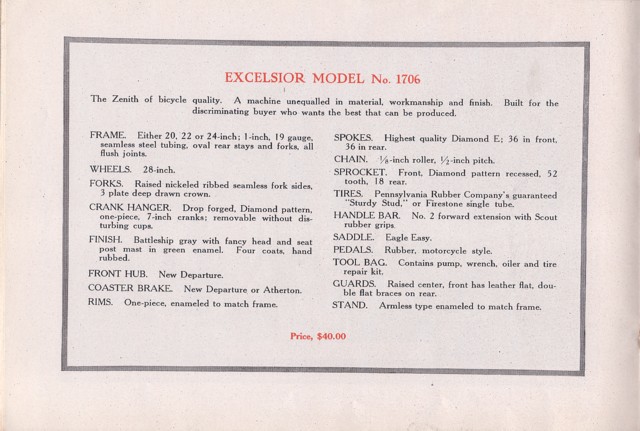 EXCELSIOR MODEL No. 1706

The Zenith of bicycle quality. A machine unequalled in material, workmanship and finish. Built for the discriminating buyer who wants the best that can be produced.

FRAME. Either 20, 22 or 24-inch; 1-inch, 19 gauge, seamless steel tubing, oval rear stays and forks, all flush joints.

WHEELS. 28-inch.

FORKS. Raised nickeled ribbed seamless fork sides, 3 plate deep drawn crown.

CRANK HANGER. Drop forged, Diamond pattern, one-piece, 7-inch cranks; removable without disturbing cups.

FINISH. Battleship gray with fancy head and seat post mast in green enamel. Four coats, hand rubbed.

FRONT HUB. New Departure.

COASTER BRAKE. New Departure or Atherton.

RIMS. One-piece, enameled to match frame.

SPOKES. Highest quality Diamond E; 36 in front, 36 in rear.

CHAIN. $\frac{1}{8}$-inch roller, $\frac{1}{2}$-inch pitch.

SPROCKET. Front, Diamond pattern recessed, 52 tooth, 18 rear.

TIRES. Pennsylvania Rubber Company's guaranteed "Sturdy Stud," or Firestone single tube.

HANDLE BAR. No. 2 forward extension with Scout rubber grips.

SADDLE. Eagle Easy.

PEDALS. Rubber, motorcycle style.

TOOL BAG. Contains pump, wrench, oiler and tire repair kit.

GUARDS. Raised center, front has leather flat, double flat braces on rear.

STAND. Armless type enameled to match frame.

Price, $40.00